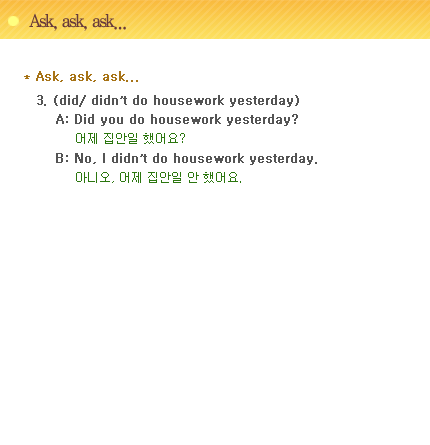 Ask, ask, ask...

* Ask, ask, ask...

3. (did/ didn't do housework yesterday)

A: Did you do housework yesterday?

어제 집안일 했어요?

B: No, I didn't do housework yesterday.

아니오, 어제 집안일 안 했어요.